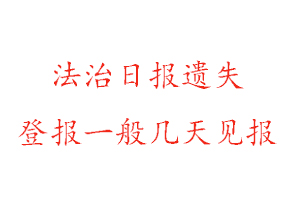 法治日报遗失

登报一般几天见报